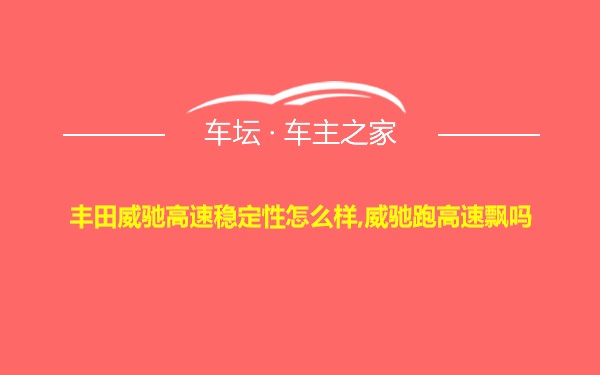 车坛 · 车主之家

丰田威驰高速稳定性怎么样,威驰跑高速飘吗